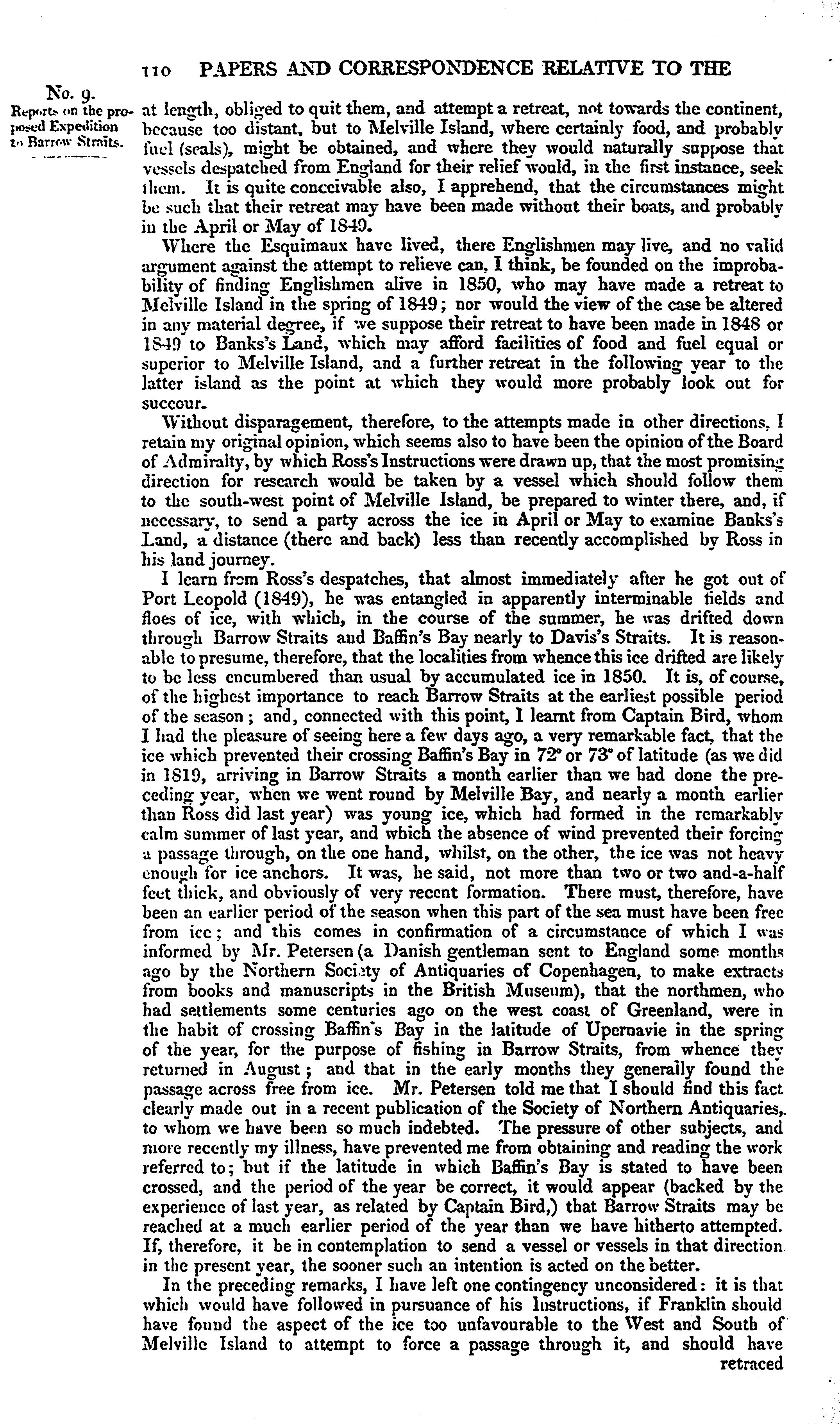 110 PAPERS AND CORRESPONDENCE RELATIVE TO THE

No. 9.
Reports on the proposed Expedition to Barrow Straits.

at length, obliged to quit them, and attempt a retreat, not towards the continent, because too distant, but to Melville Island, where certainly food, and probably fuel (seals), might be obtained, and where they would naturally suppose that vessels despatched from England for their relief would, in the first instance, seek them. It is quite conceivable also, I apprehend, that the circumstances might be such that their retreat may have been made without their boats, and probably in the April or May of 1849.

Where the Esquimaux have lived, there Englishmen may live, and no valid argument against the attempt to relieve can, I think, be founded on the improbability of finding Englishmen alive in 1850, who may have made a retreat to Melville Island in the spring of 1849; nor would the view of the case be altered in any material degree, if we suppose their retreat to have been made in 1848 or 1849 to Banks's Land, which may afford facilities of food and fuel equal or superior to Melville Island, and a further retreat in the following year to the latter island as the point at which they would more probably look out for succour.

Without disparagement, therefore, to the attempts made in other directions, I retain my original opinion, which seems also to have been the opinion of the Board of Admiralty, by which Ross's Instructions were drawn up, that the most promising direction for research would be taken by a vessel which should follow them to the south-west point of Melville Island, be prepared to winter there, and, if necessary, to send a party across the ice in April or May to examine Banks's Land, a distance (there and back) less than recently accomplished by Ross in his land journey.

I learn from Ross's despatches, that almost immediately after he got out of Port Leopold (1849), he was entangled in apparently interminable fields and floes of ice, with which, in the course of the summer, he was drifted down through Barrow Straits and Baffin's Bay nearly to Davis's Straits. It is reasonable to presume, therefore, that the localities from whence this ice drifted are likely to be less encumbered than usual by accumulated ice in 1850. It is, of course, of the highest importance to reach Barrow Straits at the earliest possible period of the season; and, connected with this point, I learnt from Captain Bird, whom I had the pleasure of seeing here a few days ago, a very remarkable fact, that the ice which prevented their crossing Baffin's Bay in 72° or 73° of latitude (as we did in 1819, arriving in Barrow Straits a month earlier than we had done the preceding year, when we went round by Melville Bay, and nearly a month earlier than Ross did last year) was young ice, which had formed in the remarkably calm summer of last year, and which the absence of wind prevented their forcing a passage through, on the one hand, whilst, on the other, the ice was not heavy enough for ice anchors. It was, he said, not more than two or two and-a-half feet thick, and obviously of very recent formation. There must, therefore, have been an earlier period of the season when this part of the sea must have been free from ice; and this comes in confirmation of a circumstance of which I was informed by Mr. Petersen (a Danish gentleman sent to England some months ago by the Northern Society of Antiquaries of Copenhagen, to make extracts from books and manuscripts in the British Museum), that the northmen, who had settlements some centuries ago on the west coast of Greenland, were in the habit of crossing Baffin's Bay in the latitude of Upernavie in the spring of the year, for the purpose of fishing in Barrow Straits, from whence they returned in August; and that in the early months they generally found the passage across free from ice. Mr. Petersen told me that I should find this fact clearly made out in a recent publication of the Society of Northern Antiquaries, to whom we have been so much indebted. The pressure of other subjects, and more recently my illness, have prevented me from obtaining and reading the work referred to; but if the latitude in which Baffin's Bay is stated to have been crossed, and the period of the year be correct, it would appear (backed by the experience of last year, as related by Captain Bird,) that Barrow Straits may be reached at a much earlier period of the year than we have hitherto attempted. If, therefore, it be in contemplation to send a vessel or vessels in that direction in the present year, the sooner such an intention is acted on the better.

In the preceding remarks, I have left one contingency unconsidered: it is that which would have followed in pursuance of his Instructions, if Franklin should have found the aspect of the ice too unfavourable to the West and South of Melville Island to attempt to force a passage through it, and should have retraced